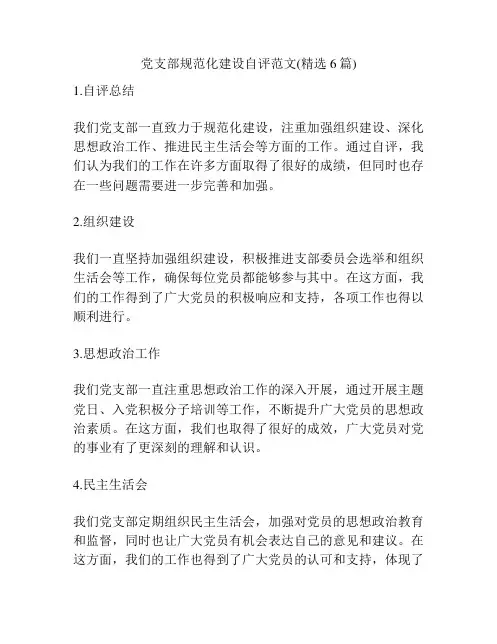 党支部规范化建设自评范文(精选 6 篇)

1.自评总结

我们党支部一直致力于规范化建设，注重加强组织建设、深化思想政治工作、推进民主生活会等方面的工作。通过自评，我们认为我们的工作在许多方面取得了很好的成绩，但同时也存在一些问题需要进一步完善和加强。

2.组织建设

我们一直坚持加强组织建设，积极推进支部委员会选举和组织生活会等工作，确保每位党员都能够参与其中。在这方面，我们的工作得到了广大党员的积极响应和支持，各项工作也得以顺利进行。

3.思想政治工作

我们党支部一直注重思想政治工作的深入开展，通过开展主题党日、入党积极分子培训等工作，不断提升广大党员的思想政治素质。在这方面，我们也取得了很好的成效，广大党员对党的事业有了更深刻的理解和认识。

4.民主生活会

我们党支部定期组织民主生活会，加强对党员的思想政治教育和监督，同时也让广大党员有机会表达自己的意见和建议。在这方面，我们的工作也得到了广大党员的认可和支持，体现了